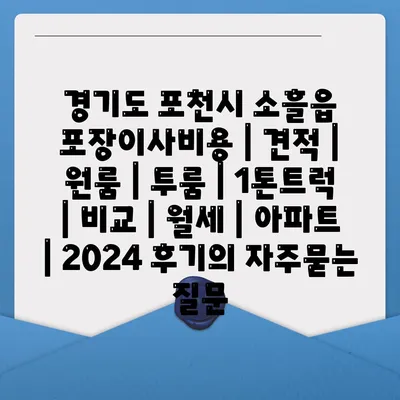 경기도 포천시 소흘읍 포장이사비용 | 견적 | 원룸 | 투룸 | 1톤트럭 | 비교 | 월세 | 아파트 | 2024 후기의 자주묻는 질문